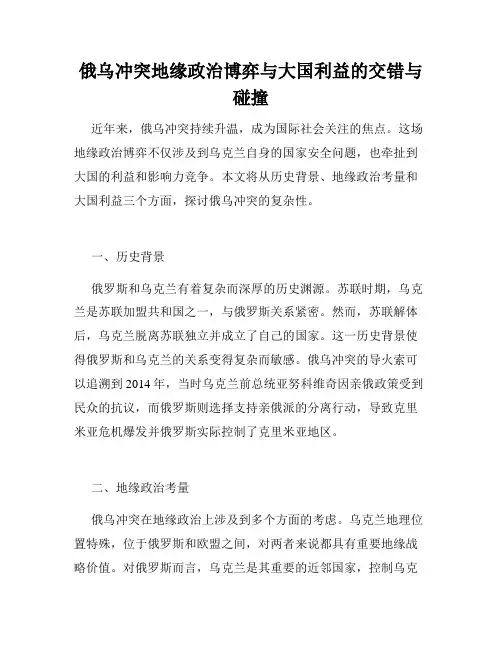 俄乌冲突地缘政治博弈与大国利益的交错与碰撞

近年来，俄乌冲突持续升温，成为国际社会关注的焦点。这场地缘政治博弈不仅涉及到乌克兰自身的国家安全问题，也牵扯到大国的利益和影响力竞争。本文将从历史背景、地缘政治考量和大国利益三个方面，探讨俄乌冲突的复杂性。

一、历史背景

俄罗斯和乌克兰有着复杂而深厚的历史渊源。苏联时期，乌克兰是苏联加盟共和国之一，与俄罗斯关系紧密。然而，苏联解体后，乌克兰脱离苏联独立并成立了自己的国家。这一历史背景使得俄罗斯和乌克兰的关系变得复杂而敏感。俄乌冲突的导火索可以追溯到2014年，当时乌克兰前总统亚努科维奇因亲俄政策受到民众的抗议，而俄罗斯则选择支持亲俄派的分离行动，导致克里米亚危机爆发并俄罗斯实际控制了克里米亚地区。

二、地缘政治考量

俄乌冲突在地缘政治上涉及到多个方面的考虑。乌克兰地理位置特殊，位于俄罗斯和欧盟之间，对两者来说都具有重要地缘战略价值。对俄罗斯而言，乌克兰是其重要的近邻国家，控制乌克